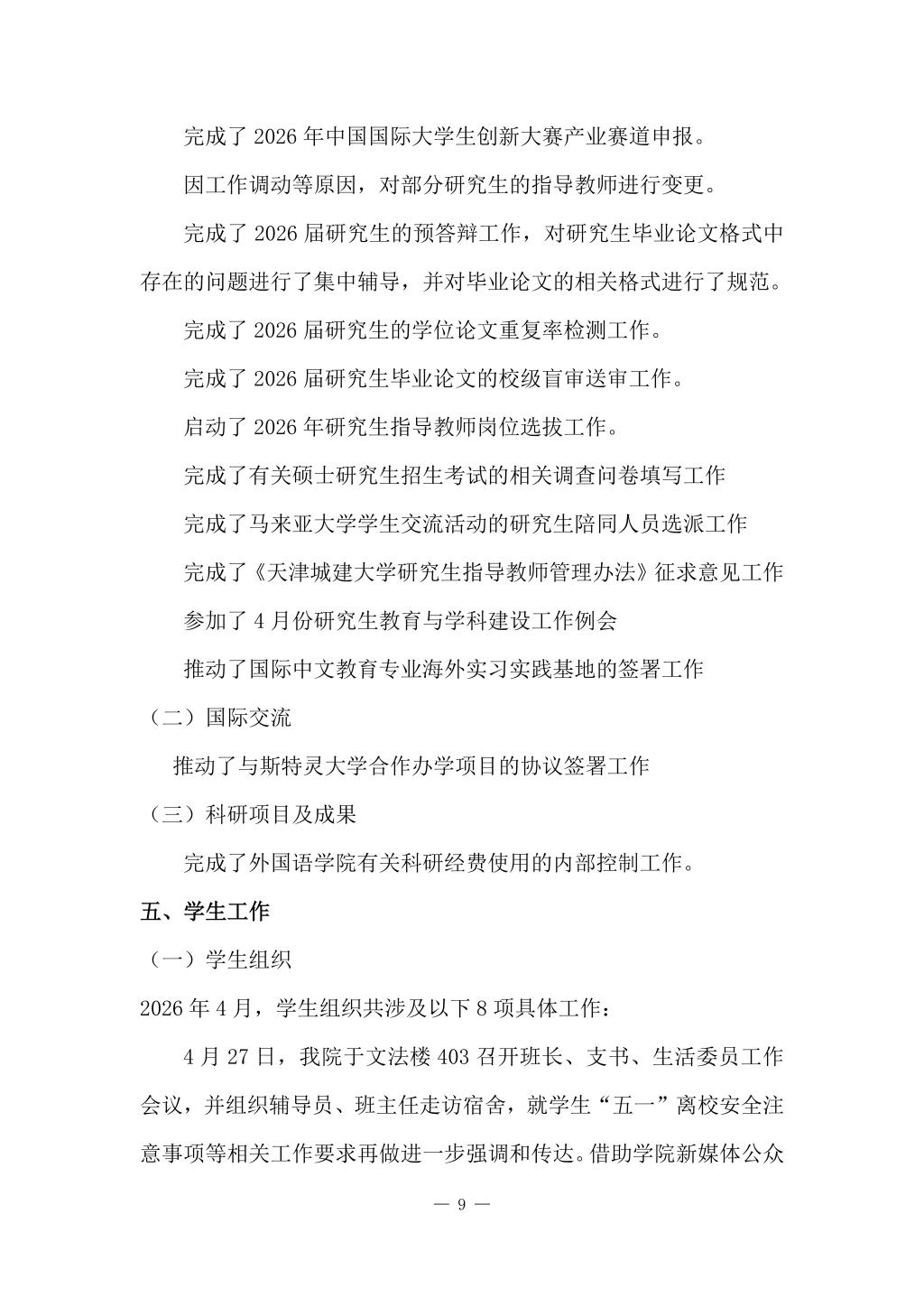 完成了 2026 年中国国际大学生创新大赛产业赛道申报。

因工作调动等原因，对部分研究生的指导教师进行变更。

完成了 2026 届研究生的预答辩工作，对研究生毕业论文格式中存在的问题进行了集中辅导，并对毕业论文的相关格式进行了规范。

完成了 2026 届研究生的学位论文重复率检测工作。

完成了 2026 届研究生毕业论文的校级盲审送审工作。

启动了 2026 年研究生指导教师岗位选拔工作。

完成了有关硕士研究生招生考试的相关调查问卷填写工作

完成了马来亚大学学生交流活动的研究生陪同人员选派工作

完成了《天津城建大学研究生指导教师管理办法》征求意见工作

参加了 4 月份研究生教育与学科建设工作例会

推动了国际中文教育专业海外实习实践基地的签署工作

（二）国际交流

推动了与斯特灵大学合作办学项目的协议签署工作

（三）科研项目及成果

完成了外国语学院有关科研经费使用的内部控制工作。

五、学生工作

（一）学生组织

2026 年 4 月，学生组织共涉及以下 8 项具体工作：

4 月 27 日，我院于文法楼 403 召开班长、支书、生活委员工作会议，并组织辅导员、班主任走访宿舍，就学生“五一”离校安全注意事项等相关工作要求再做进一步强调和传达。借助学院新媒体公众

— 9 —